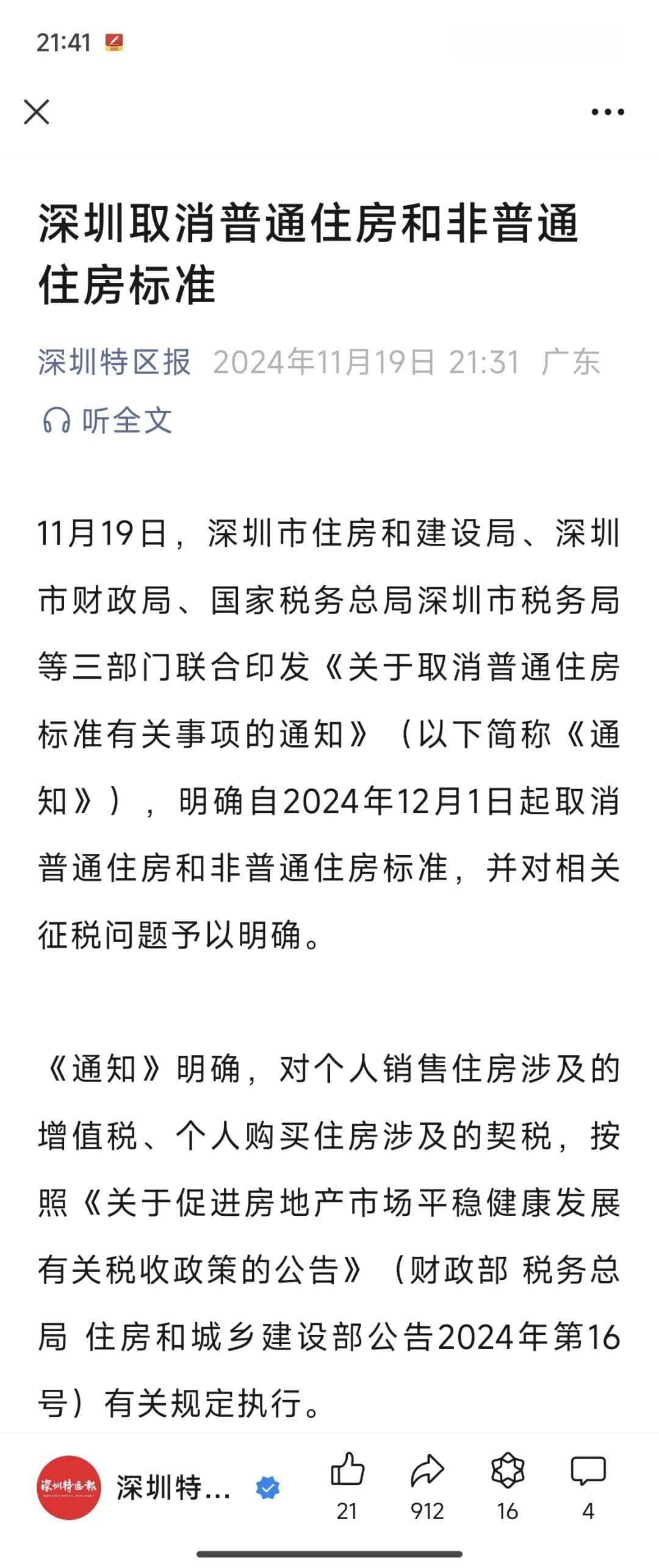 21:41

深圳取消普通住房和非普通住房标准

深圳特区报 2024年11月19日 21:31 广东

听全文

11月19日，深圳市住房和建设局、深圳市财政局、国家税务总局深圳市税务局等三部门联合印发《关于取消普通住房标准有关事项的通知》（以下简称《通知》），明确自2024年12月1日起取消普通住房和非普通住房标准，并对相关征税问题予以明确。

《通知》明确，对个人销售住房涉及的增值税、个人购买住房涉及的契税，按照《关于促进房地产市场平稳健康发展有关税收政策的公告》（财政部 税务总局 住房和城乡建设部公告2024年第16号）有关规定执行。

深圳特区报

深圳特...

21

912

16

4